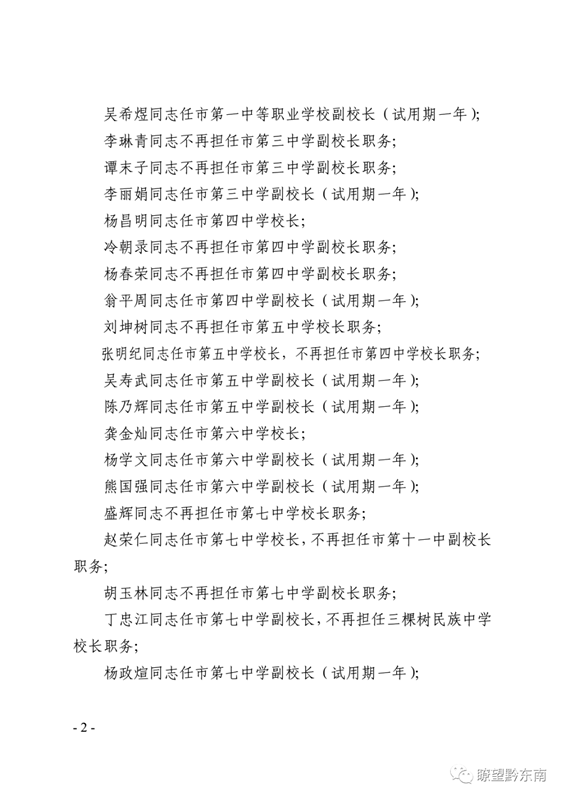 吴希煜同志任市第一中等职业学校副校长（试用期一年）；

李琳青同志不再担任市第三中学副校长职务；

谭末子同志不再担任市第三中学副校长职务；

李丽娟同志任市第三中学副校长（试用期一年）；

杨昌明同志任市第四中学校长；

冷朝录同志不再担任市第四中学副校长职务；

杨春荣同志不再担任市第四中学副校长职务；

翁平周同志任市第四中学副校长（试用期一年）；

刘坤树同志不再担任市第五中学校长职务；

张明纪同志任市第五中学校长，不再担任市第四中学校长职务；

吴寿武同志任市第五中学副校长（试用期一年）；

陈乃辉同志任市第五中学副校长（试用期一年）；

龚金灿同志任市第六中学校长；

杨学文同志任市第六中学副校长（试用期一年）；

熊国强同志任市第六中学副校长（试用期一年）；

盛辉同志不再担任市第七中学校长职务；

赵荣仁同志任市第七中学校长，不再担任市第十一中副校长职务；

胡玉林同志不再担任市第七中学副校长职务；

丁忠江同志任市第七中学副校长，不再担任三棵树民族中学校长职务；

杨政煊同志任市第七中学副校长（试用期一年）；

- 2 -

瞭望黔东南